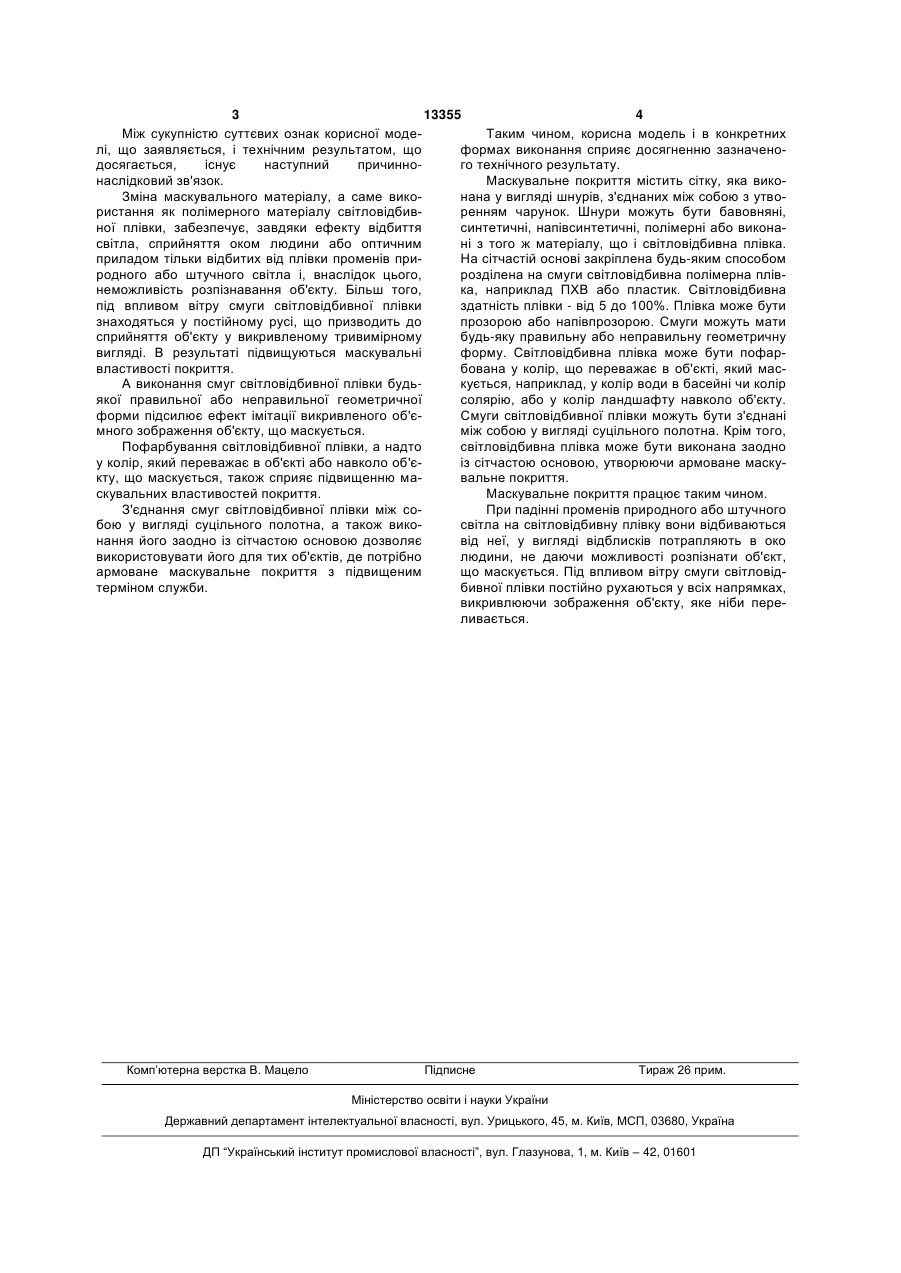 3 13355 4

Між сукупністю суттєвих ознак корисної моделі, що заявляється, і технічним результатом, що досягається, існує наступний причинно-наслідковий зв'язок.

Зміна маскувального матеріалу, а саме використання як полімерного матеріалу світловідбивної плівки, забезпечує, завдяки ефекту відбиття світла, сприйняття оком людини або оптичним приладом тільки відбитих від плівки променів природного або штучного світла і, внаслідок цього, неможливість розпізнавання об'єкту. Більш того, під впливом вітру смуги світловідбивної плівки знаходяться у постійному русі, що призводить до сприйняття об'єкту у викривленому тривимірному вигляді. В результаті підвищуються маскувальні властивості покриття.

А виконання смуг світловідбивної плівки будь-якої правильної або неправильної геометричної форми підсилює ефект імітації викривленого об'ємного зображення об'єкту, що маскується.

Пофарбування світловідбивної плівки, а надто у колір, який переважає в об'єкті або навколо об'єкту, що маскується, також сприяє підвищенню маскувальних властивостей покриття.

З'єднання смуг світловідбивної плівки між собою у вигляді суцільного полотна, а також виконання його заодно із сітчастою основою дозволяє використовувати його для тих об'єктів, де потрібно армоване маскувальне покриття з підвищеним терміном служби.

Таким чином, корисна модель і в конкретних формах виконання сприяє досягненню зазначеного технічного результату.

Маскувальне покриття містить сітку, яка виконана у вигляді шнурів, з'єднаних між собою з утворенням чарунок. Шнури можуть бути бавовняні, синтетичні, напівсинтетичні, полімерні або виконані з того ж матеріалу, що і світловідбивна плівка. На сітчастій основі закріплена будь-яким способом розділена на смуги світловідбивна полімерна плівка, наприклад ПХВ або пластик. Світловідбивна здатність плівки - від 5 до 100%. Плівка може бути прозорою або напівпрозорою. Смуги можуть мати будь-яку правильну або неправильну геометричну форму. Світловідбивна плівка може бути пофарбована у колір, що переважає в об'єкті, який маскується, наприклад, у колір води в басейні чи колір солярію, або у колір ландшафту навколо об'єкту. Смуги світловідбивної плівки можуть бути з'єднані між собою у вигляді суцільного полотна. Крім того, світловідбивна плівка може бути виконана заодно із сітчастою основою, утворюючи армоване маскувальне покриття.

Маскувальне покриття працює таким чином.

При падінні променів природного або штучного світла на світловідбивну плівку вони відбиваються від неї, у вигляді відблисків потрапляють в око людини, не даючи можливості розпізнати об'єкт, що маскується. Під впливом вітру смуги світловідбивної плівки постійно рухаються у всіх напрямках, викривлюючи зображення об'єкту, яке ніби переливається.

Комп'ютерна верстка В. Мацело Підписне Тираж 26 прим.

Міністерство освіти і науки України

Державний департамент інтелектуальної власності, вул. Урицького, 45, м. Київ, МСП, 03680, Україна

ДП "Український інститут промислової власності", вул. Глазунова, 1, м. Київ – 42, 01601